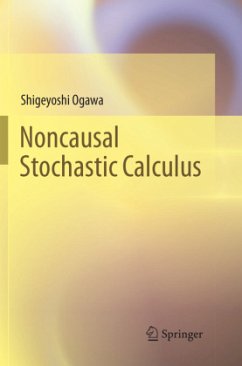 Shigeyoshi Ogawa

Noncausal Stochastic Calculus

Springer